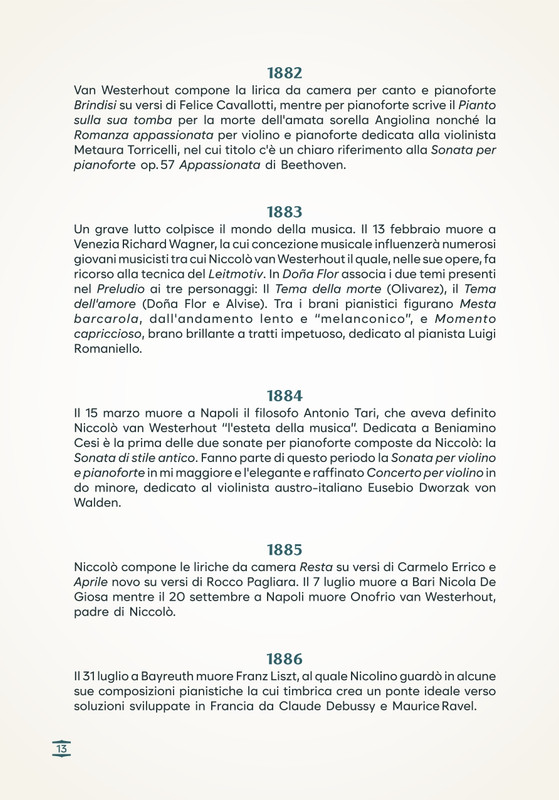 1882

Van Westerhout compone la lirica da camera per canto e pianoforte Brindisi su versi di Felice Cavallotti, mentre per pianoforte scrive il Pianto sulla sua tomba per la morte dell'amata sorella Angiolina nonché la Romanza appassionata per violino e pianoforte dedicata alla violinista Metaura Torricelli, nel cui titolo c'è un chiaro riferimento alla Sonata per pianoforte op. 57 Appassionata di Beethoven.

1883

Un grave lutto colpisce il mondo della musica. Il 13 febbraio muore a Venezia Richard Wagner, la cui concezione musicale influenzerà numerosi giovani musicisti tra cui Niccolò van Westerhout il quale, nelle sue opere, fa ricorso alla tecnica del Leitmotiv. In Doña Flor associa i due temi presenti nel Preludio ai tre personaggi: Il Tema della morte (Olivarez), il Tema dell'amore (Doña Flor e Alvise). Tra i brani pianistici figurano Mesta barcarola, dall'andamento lento e "melanconico", e Momento capriccioso, brano brillante a tratti impetuoso, dedicato al pianista Luigi Romaniello.

1884

Il 15 marzo muore a Napoli il filosofo Antonio Tari, che aveva definito Niccolò van Westerhout "l'esteta della musica". Dedicata a Beniamino Cesi è la prima delle due sonate per pianoforte composte da Niccolò: la Sonata di stile antico. Fanno parte di questo periodo la Sonata per violino e pianoforte in mi maggiore e l'elegante e raffinato Concerto per violino in do minore, dedicato al violinista austro-italiano Eusebio Dworzak von Walden.

1885

Niccolò compone le liriche da camera Resta su versi di Carmelo Errico e Aprile novo su versi di Rocco Pagliara. Il 7 luglio muore a Bari Nicola De Giosa mentre il 20 settembre a Napoli muore Onofrio van Westerhout, padre di Niccolò.

1886

Il 31 luglio a Bayreuth muore Franz Liszt, al quale Nicolino guardò in alcune sue composizioni pianistiche la cui timbrica crea un ponte ideale verso soluzioni sviluppate in Francia da Claude Debussy e Maurice Ravel.

13